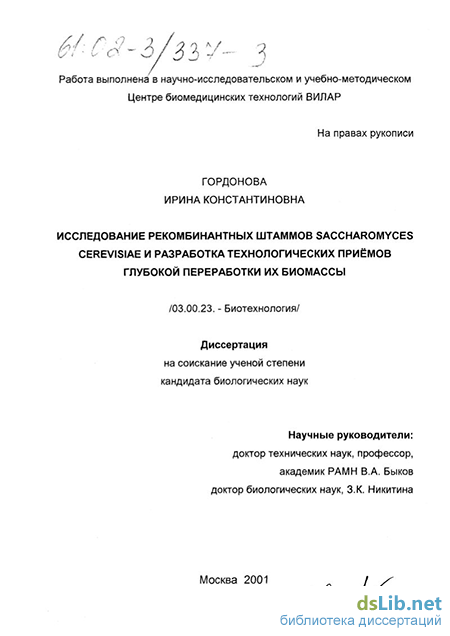 61:02-3/337-3

Работа выполнена в научно-исследовательском и учебно-методическом Центре биомедицинских технологий ВИЛАР

На правах рукописи

ГОРДОНОВА
ИРИНА КОНСТАНТИНОВНА

ИССЛЕДОВАНИЕ РЕКОМБИНАНТНЫХ ШТАММОВ SACCHAROMYCES CEREVISIAE И РАЗРАБОТКА ТЕХНОЛОГИЧЕСКИХ ПРИЁМОВ ГЛУБОКОЙ ПЕРЕРАБОТКИ ИХ БИОМАССЫ

/03.00.23. - Биотехнология/

Диссертация
на соискание ученой степени
кандидата биологических наук

Научные руководители:
доктор технических наук, профессор,
академик РАМН В.А. Быков
доктор биологических наук, З.К. Никитина

Москва 2001

dsLib.net
библиотека диссертаций